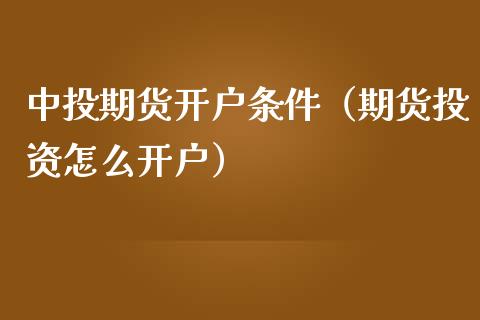 中投期货开户条件（期货投资怎么开户）